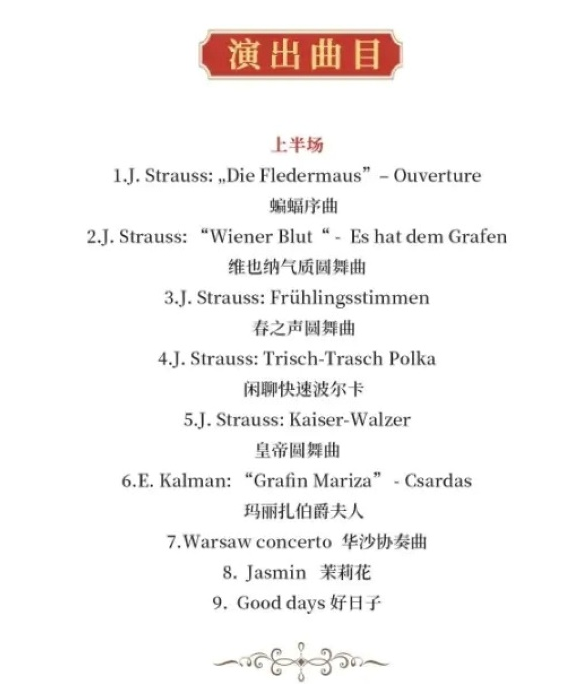 演出曲目

上半场

1.J. Strauss: „Die Fledermaus” – Ouverture
蝙蝠序曲

2.J. Strauss: “Wiener Blut“ - Es hat dem Grafen
维也纳气质圆舞曲

3.J. Strauss: Frühlingsstimmen
春之声圆舞曲

4.J. Strauss: Trisch-Trasch Polka
闲聊快速波尔卡

5.J. Strauss: Kaiser-Walzer
皇帝圆舞曲

6.E. Kalman: “Grafin Mariza” - Csardas
玛丽扎伯爵夫人

7.Warsaw concerto 华沙协奏曲

8. Jasmin 茉莉花

9. Good days 好日子